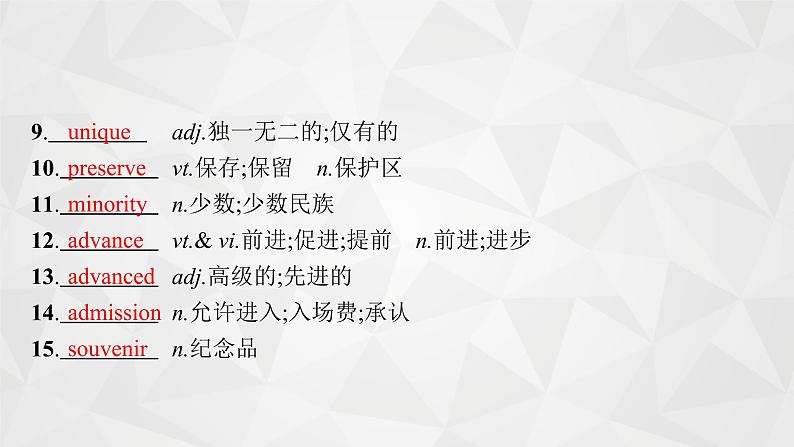 9. unique adj.独一无二的;仅有的
10. preserve vt.保存;保留 n.保护区
11. minority n.少数;少数民族
12. advance vt.& vi.前进;促进;提前 n.前进;进步
13. advanced adj.高级的;先进的
14. admission n.允许进入;入场费;承认
15. souvenir n.纪念品